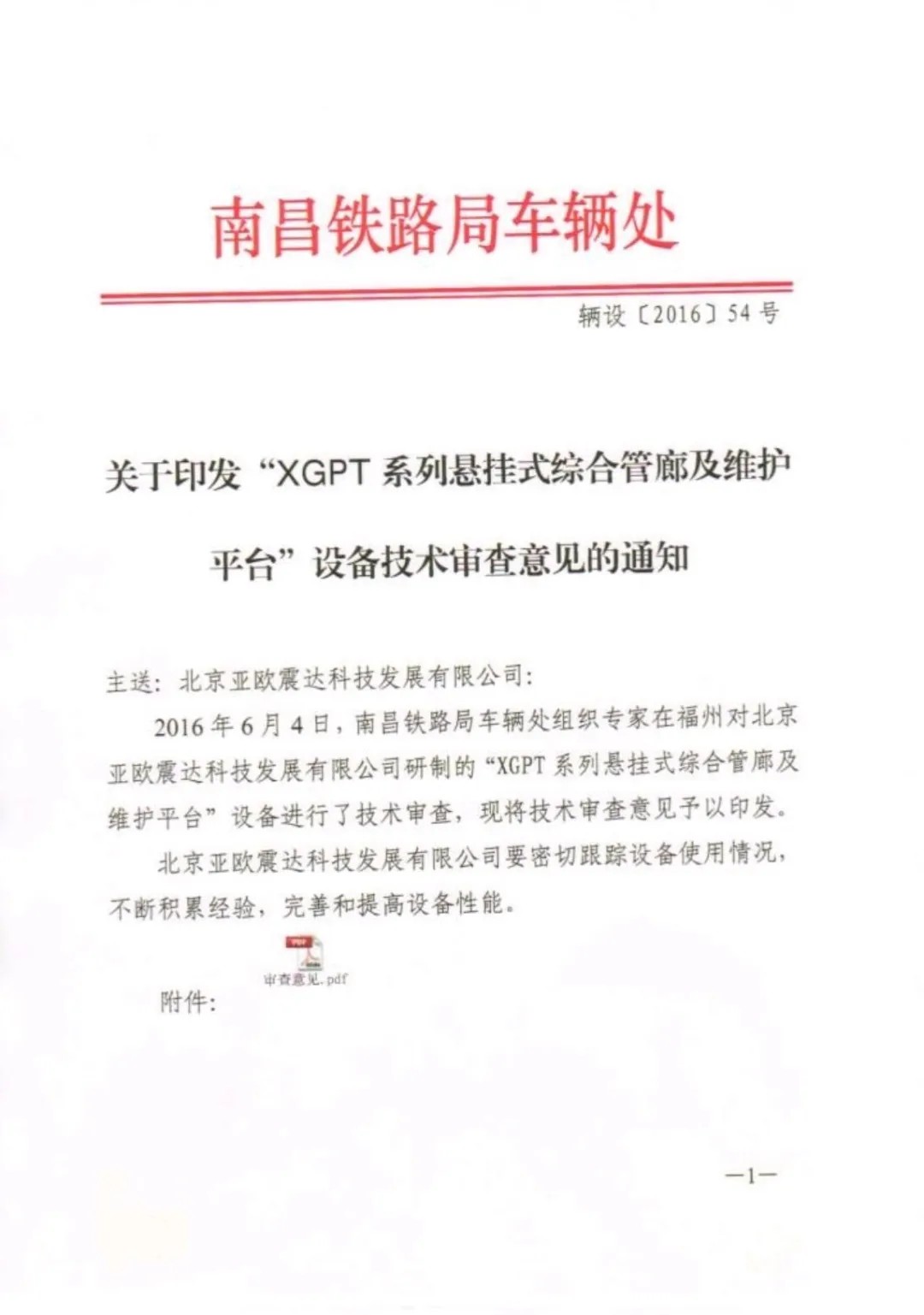 南昌铁路局车辆处

辆设〔2016〕54号

关于印发“XGPT系列悬挂式综合管廊及维护平台”设备技术审查意见的通知

主送：北京亚欧震达科技发展有限公司：

2016年6月4日，南昌铁路局车辆处组织专家在福州对北京亚欧震达科技发展有限公司研制的“XGPT系列悬挂式综合管廊及维护平台”设备进行了技术审查，现将技术审查意见予以印发。

北京亚欧震达科技发展有限公司要密切跟踪设备使用情况，不断积累经验，完善和提高设备性能。

PDF
审查意见.pdf
附件：

—1—